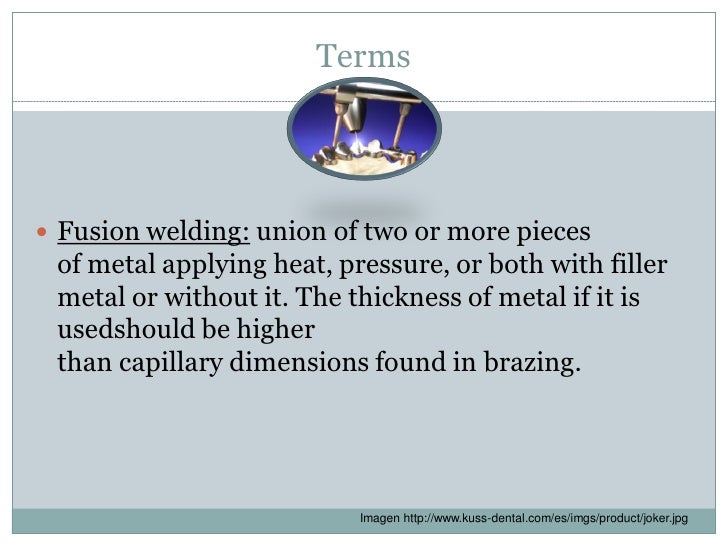 Terms

Fusion welding: union of two or more pieces of metal applying heat, pressure, or both with filler metal or without it. The thickness of metal if it is usedshould be higher than capillary dimensions found in brazing.

Imagen http://www.kuss-dental.com/es/imgs/product/joker.jpg